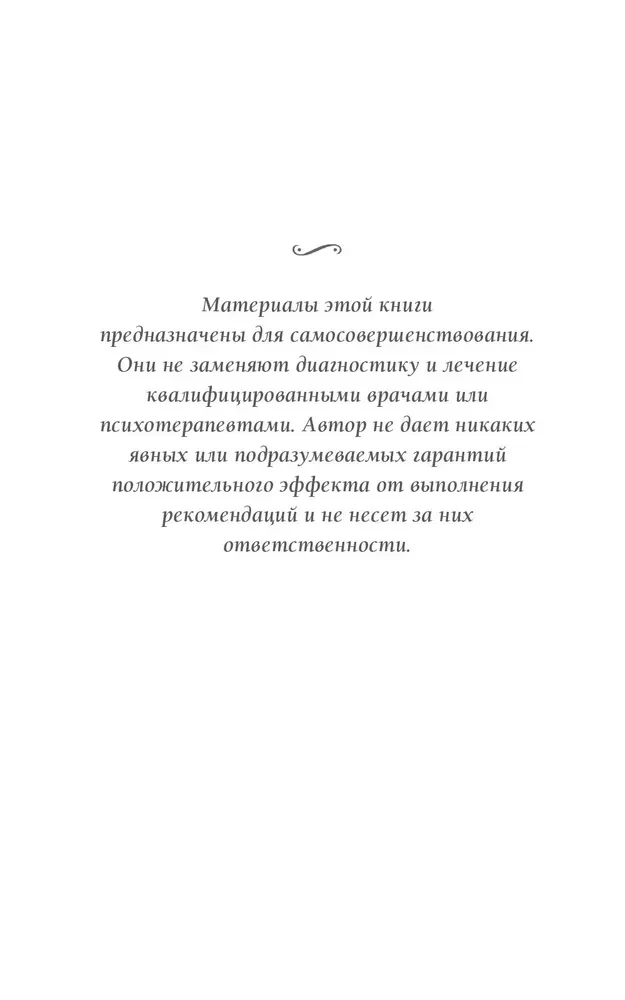 Материалы этой книги предназначены для самосовершенствования. Они не заменяют диагностику и лечение квалифицированными врачами или психотерапевтами. Автор не дает никаких явных или подразумеваемых гарантий положительного эффекта от выполнения рекомендаций и не несет за них ответственности.